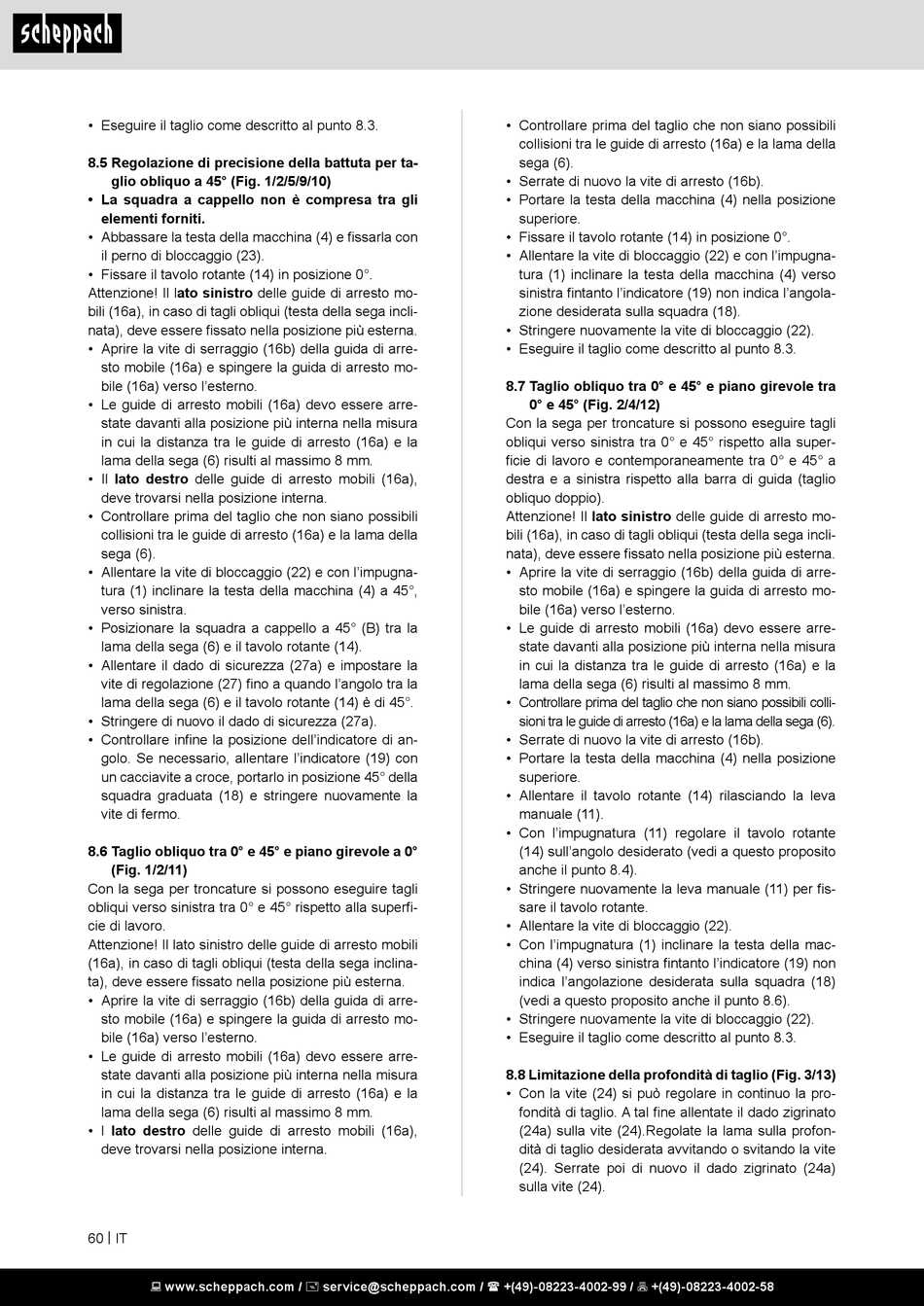 scheppach

• Eseguire il taglio come descritto al punto 8.3.

8.5 Regolazione di precisione della battuta per taglio obliquo a 45° (Fig. 1/2/5/9/10)
• La squadra a cappello non è compresa tra gli elementi forniti.
• Abbassare la testa della macchina (4) e fissarla con il perno di bloccaggio (23).
• Fissare il tavolo rotante (14) in posizione 0°.
Attenzione! Il lato sinistro delle guide di arresto mobili (16a), in caso di tagli obliqui (testa della sega inclinata), deve essere fissato nella posizione più esterna.
• Aprire la vite di serraggio (16b) della guida di arresto mobile (16a) e spingere la guida di arresto mobile (16a) verso l'esterno.
• Le guide di arresto mobili (16a) devo essere arrestate davanti alla posizione più interna nella misura in cui la distanza tra le guide di arresto (16a) e la lama della sega (6) risulti al massimo 8 mm.
• Il lato destro delle guide di arresto mobili (16a), deve trovarsi nella posizione interna.
• Controllare prima del taglio che non siano possibili collisioni tra le guide di arresto (16a) e la lama della sega (6).
• Allentare la vite di bloccaggio (22) e con l'impugnatura (1) inclinare la testa della macchina (4) a 45°, verso sinistra.
• Posizionare la squadra a cappello a 45° (B) tra la lama della sega (6) e il tavolo rotante (14).
• Allentare il dado di sicurezza (27a) e impostare la vite di regolazione (27) fino a quando l'angolo tra la lama della sega (6) e il tavolo rotante (14) è di 45°.
• Stringere di nuovo il dado di sicurezza (27a).
• Controllare infine la posizione dell'indicatore di angolo. Se necessario, allentare l'indicatore (19) con un cacciavite a croce, portarlo in posizione 45° della squadra graduata (18) e stringere nuovamente la vite di fermo.

8.6 Taglio obliquo tra 0° e 45° e piano girevole a 0° (Fig. 1/2/11)
Con la sega per troncature si possono eseguire tagli obliqui verso sinistra tra 0° e 45° rispetto alla superficie di lavoro.
Attenzione! Il lato sinistro delle guide di arresto mobili (16a), in caso di tagli obliqui (testa della sega inclinata), deve essere fissato nella posizione più esterna.
• Aprire la vite di serraggio (16b) della guida di arresto mobile (16a) e spingere la guida di arresto mobile (16a) verso l'esterno.
• Le guide di arresto mobili (16a) devo essere arrestate davanti alla posizione più interna nella misura in cui la distanza tra le guide di arresto (16a) e la lama della sega (6) risulti al massimo 8 mm.
• I lato destro delle guide di arresto mobili (16a), deve trovarsi nella posizione interna.

• Controllare prima del taglio che non siano possibili collisioni tra le guide di arresto (16a) e la lama della sega (6).
• Serrate di nuovo la vite di arresto (16b).
• Portare la testa della macchina (4) nella posizione superiore.
• Fissare il tavolo rotante (14) in posizione 0°.
• Allentare la vite di bloccaggio (22) e con l'impugnatura (1) inclinare la testa della macchina (4) verso sinistra fintanto l'indicatore (19) non indica l'angolazione desiderata sulla squadra (18).
• Stringere nuovamente la vite di bloccaggio (22).
• Eseguire il taglio come descritto al punto 8.3.

8.7 Taglio obliquo tra 0° e 45° e piano girevole tra 0° e 45° (Fig. 2/4/12)
Con la sega per troncature si possono eseguire tagli obliqui verso sinistra tra 0° e 45° rispetto alla superficie di lavoro e contemporaneamente tra 0° e 45° a destra e a sinistra rispetto alla barra di guida (taglio obliquo doppio).
Attenzione! Il lato sinistro delle guide di arresto mobili (16a), in caso di tagli obliqui (testa della sega inclinata), deve essere fissato nella posizione più esterna.
• Aprire la vite di serraggio (16b) della guida di arresto mobile (16a) e spingere la guida di arresto mobile (16a) verso l'esterno.
• Le guide di arresto mobili (16a) devo essere arrestate davanti alla posizione più interna nella misura in cui la distanza tra le guide di arresto (16a) e la lama della sega (6) risulti al massimo 8 mm.
• Controllare prima del taglio che non siano possibili collisioni tra le guide di arresto (16a) e la lama della sega (6).
• Serrate di nuovo la vite di arresto (16b).
• Portare la testa della macchina (4) nella posizione superiore.
• Allentare il tavolo rotante (14) rilasciando la leva manuale (11).
• Con l'impugnatura (11) regolare il tavolo rotante (14) sull'angolo desiderato (vedi a questo proposito anche il punto 8.4).
• Stringere nuovamente la leva manuale (11) per fissare il tavolo rotante.
• Allentare la vite di bloccaggio (22).
• Con l'impugnatura (1) inclinare la testa della macchina (4) verso sinistra fintanto l'indicatore (19) non indica l'angolazione desiderata sulla squadra (18) (vedi a questo proposito anche il punto 8.6).
• Stringere nuovamente la vite di bloccaggio (22).
• Eseguire il taglio come descritto al punto 8.3.

8.8 Limitazione della profondità di taglio (Fig. 3/13)
• Con la vite (24) si può regolare in continuo la profondità di taglio. A tal fine allentate il dado zigrinato (24a) sulla vite (24).Regolate la lama sulla profondità di taglio desiderata avvitando o svitando la vite (24). Serrate poi di nuovo il dado zigrinato (24a) sulla vite (24).

60 | IT

www.scheppach.com / service@scheppach.com / +(49)-08223-4002-99 / +(49)-08223-4002-58